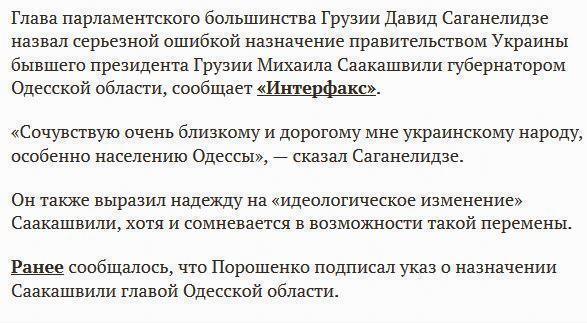 Глава парламентского большинства Грузии Давид Саганелидзе назвал серьезной ошибкой назначение правительством Украины бывшего президента Грузии Михаила Саакашвили губернатором Одесской области, сообщает «Интерфакс».

«Сочувствую очень близкому и дорогому мне украинскому народу, особенно населению Одессы», — сказал Саганелидзе.

Он также выразил надежду на «идеологическое изменение» Саакашвили, хотя и сомневается в возможности такой перемены.

Ранее сообщалось, что Порошенко подписал указ о назначении Саакашвили главой Одесской области.